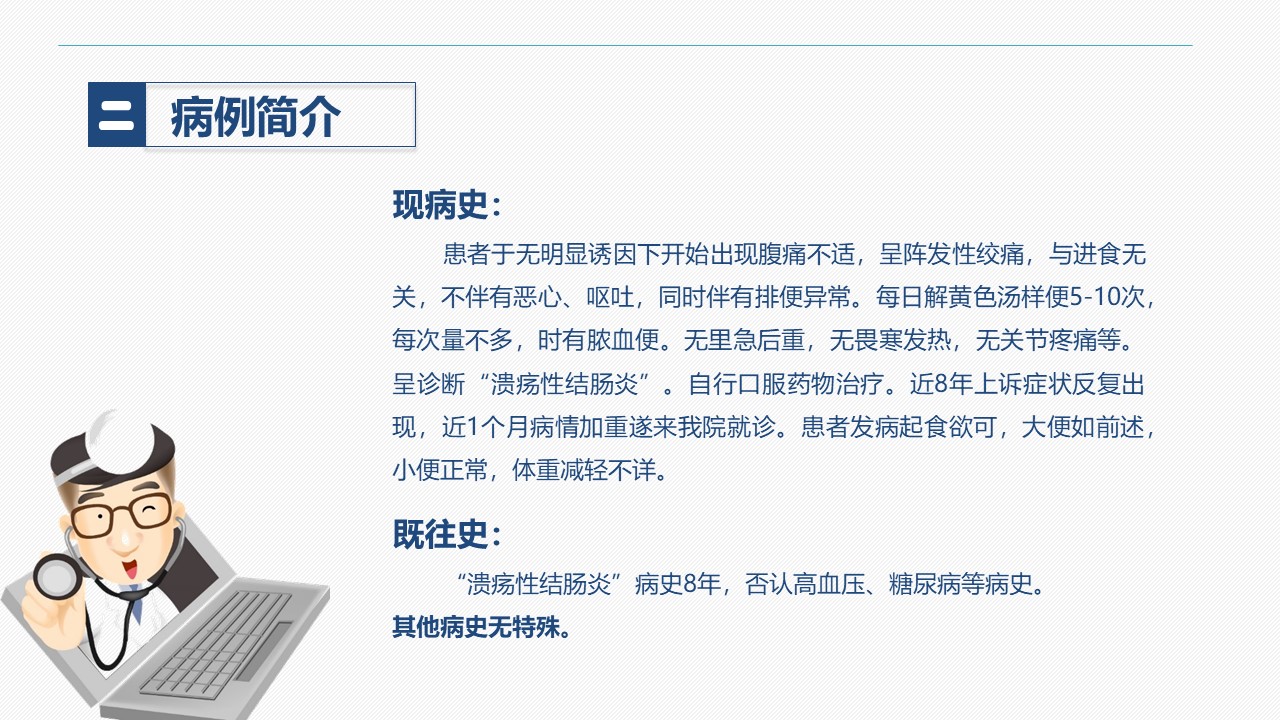 二 病例简介

现病史：

患者于无明显诱因下开始出现腹痛不适，呈阵发性绞痛，与进食无关，不伴有恶心、呕吐，同时伴有排便异常。每日解黄色汤样便5-10次，每次量不多，时有脓血便。无里急后重，无畏寒发热，无关节疼痛等。呈诊断“溃疡性结肠炎”。自行口服药物治疗。近8年上诉症状反复出现，近1个月病情加重遂来我院就诊。患者发病起食欲可，大便如前述，小便正常，体重减轻不详。

既往史：

“溃疡性结肠炎”病史8年，否认高血压、糖尿病等病史。

其他病史无特殊。